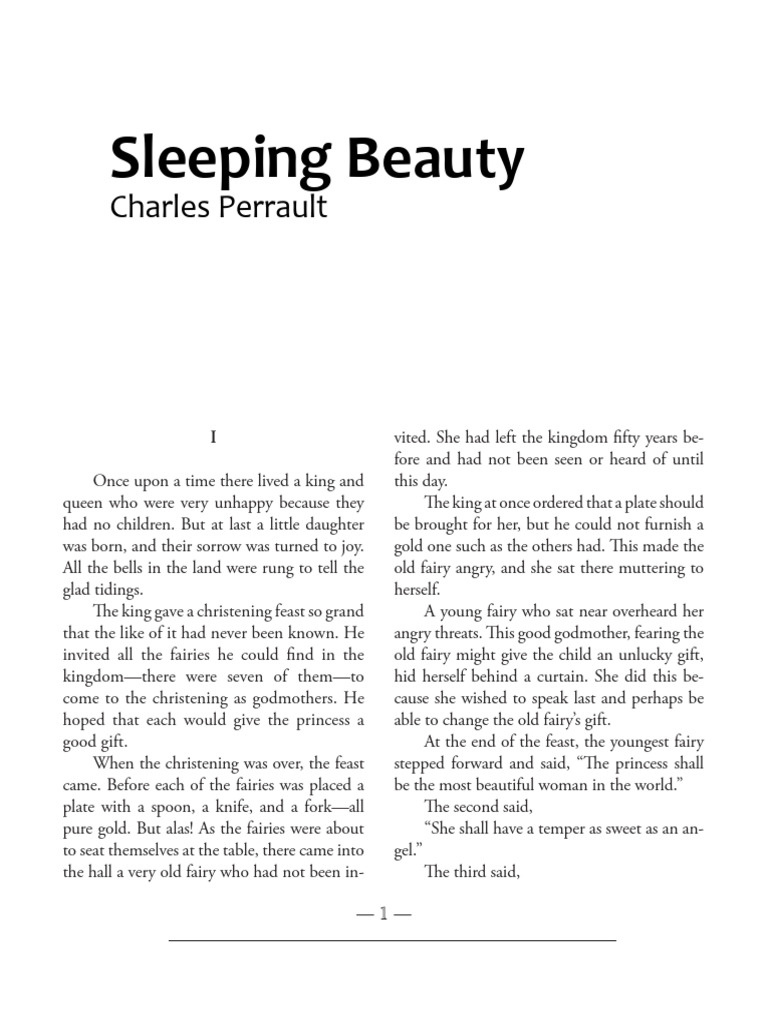 Sleeping Beauty
Charles Perrault

I

Once upon a time there lived a king and queen who were very unhappy because they had no children. But at last a little daughter was born, and their sorrow was turned to joy. All the bells in the land were rung to tell the glad tidings.

The king gave a christening feast so grand that the like of it had never been known. He invited all the fairies he could find in the kingdom—there were seven of them—to come to the christening as godmothers. He hoped that each would give the princess a good gift.

When the christening was over, the feast came. Before each of the fairies was placed a plate with a spoon, a knife, and a fork—all pure gold. But alas! As the fairies were about to seat themselves at the table, there came into the hall a very old fairy who had not been invited. She had left the kingdom fifty years before and had not been seen or heard of until this day.

The king at once ordered that a plate should be brought for her, but he could not furnish a gold one such as the others had. This made the old fairy angry, and she sat there muttering to herself.

A young fairy who sat near overheard her angry threats. This good godmother, fearing the old fairy might give the child an unlucky gift, hid herself behind a curtain. She did this because she wished to speak last and perhaps be able to change the old fairy's gift.

At the end of the feast, the youngest fairy stepped forward and said, "The princess shall be the most beautiful woman in the world."

The second said,

"She shall have a temper as sweet as an angel."

The third said,

— 1 —